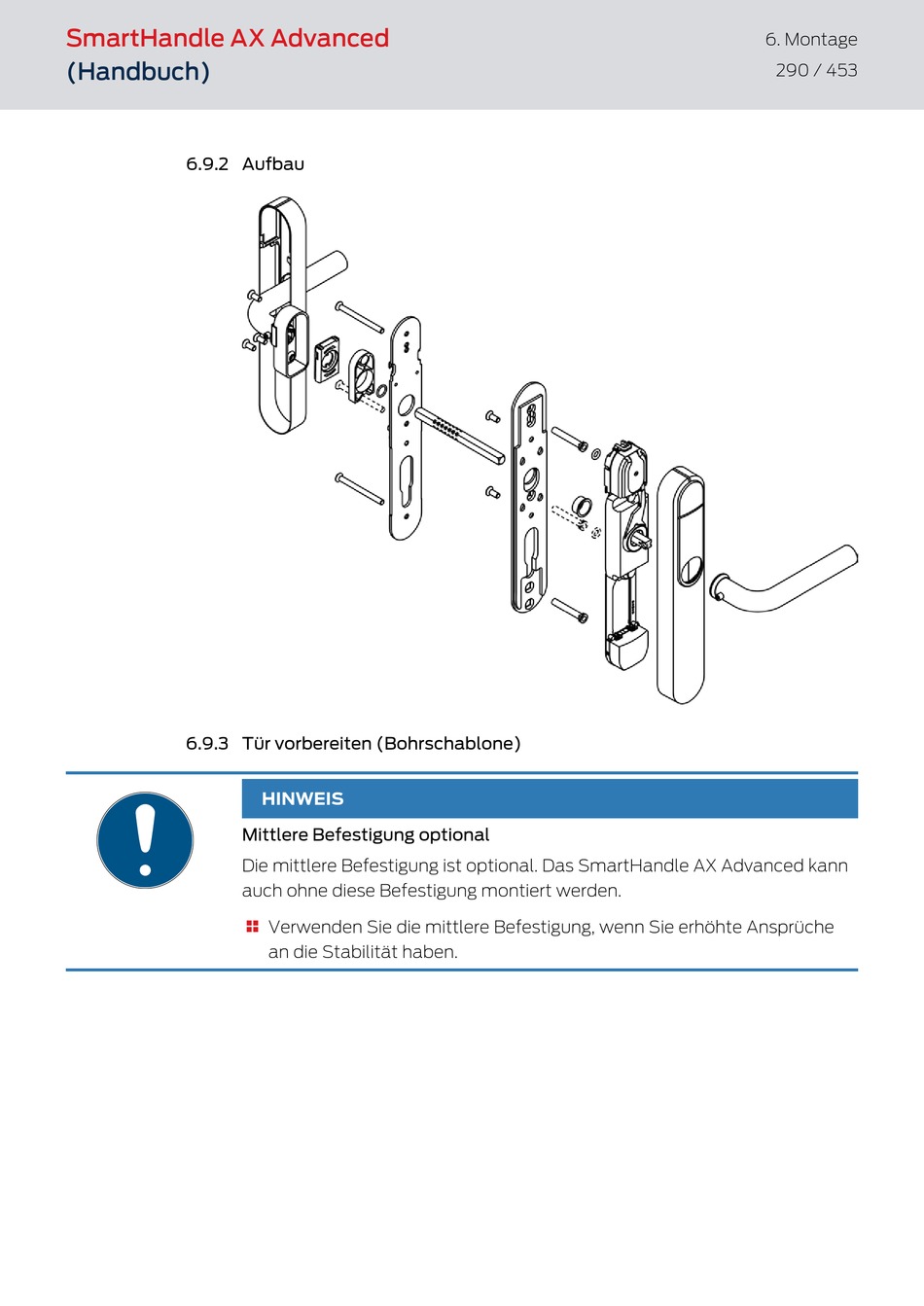 SmartHandle AX Advanced
(Handbuch)

6. Montage
290 / 453

6.9.2 Aufbau

6.9.3 Tür vorbereiten (Bohrschablone)

HINWEIS

Mittlere Befestigung optional

Die mittlere Befestigung ist optional. Das SmartHandle AX Advanced kann auch ohne diese Befestigung montiert werden.

Verwenden Sie die mittlere Befestigung, wenn Sie erhöhte Ansprüche an die Stabilität haben.